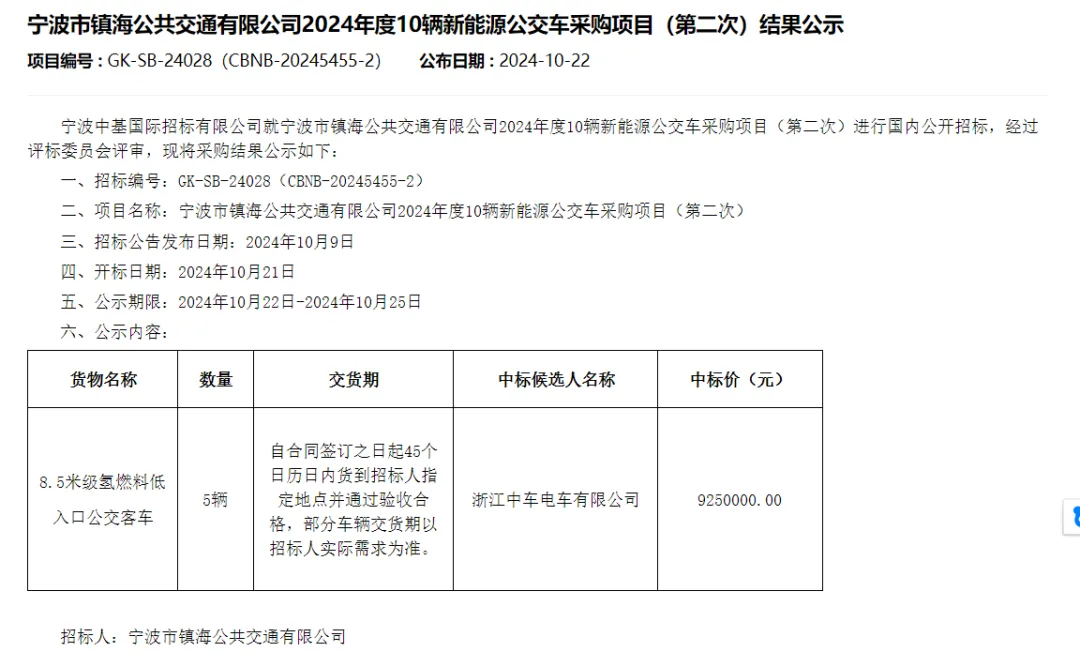 宁波市镇海公共交通有限公司2024年度10辆新能源公交车采购项目（第二次）结果公示

项目编号：GK-SB-24028（CBNB-20245455-2）　　公布日期：2024-10-22

宁波中基国际招标有限公司就宁波市镇海公共交通有限公司2024年度10辆新能源公交车采购项目（第二次）进行国内公开招标，经过评标委员会评审，现将采购结果公示如下：

一、招标编号：GK-SB-24028（CBNB-20245455-2）

二、项目名称：宁波市镇海公共交通有限公司2024年度10辆新能源公交车采购项目（第二次）

三、招标公告发布日期：2024年10月9日

四、开标日期：2024年10月21日

五、公示期限：2024年10月22日-2024年10月25日

六、公示内容：

| 货物名称 | 数量 | 交货期 | 中标候选人名称 | 中标价（元） |
|---|---|---|---|---|
| 8.5米级氢燃料低入口公交客车 | 5辆 | 自合同签订之日起45个日历日内货到招标人指定地点并通过验收合格，部分车辆交货期以招标人实际需求为准。 | 浙江中车电车有限公司 | 9250000.00 |

招标人：宁波市镇海公共交通有限公司